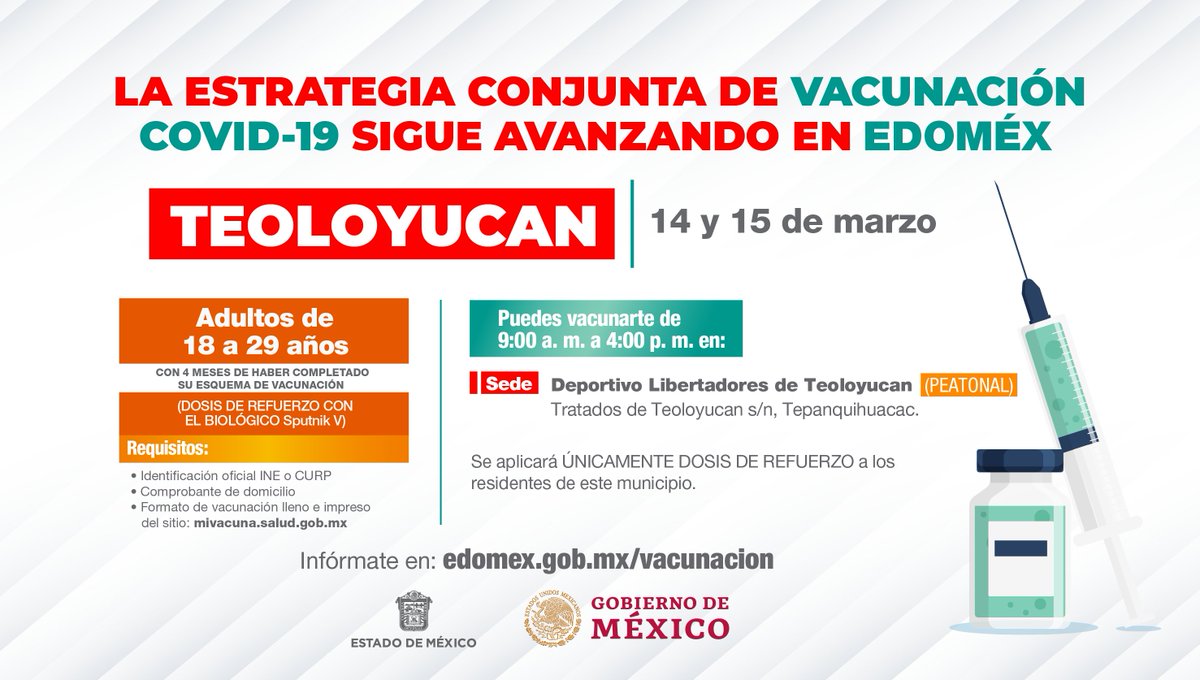 LA ESTRATEGIA CONJUNTA DE VACUNACIÓN COVID-19 SIGUE AVANZANDO EN EDOMÉX

TEOLOYUCAN

14 y 15 de marzo

Adultos de 18 a 29 años

CON 4 MESES DE HABER COMPLETADO SU ESQUEMA DE VACUNACIÓN

(DOSIS DE REFUERZO CON EL BIOLÓGICO Sputnik V)

Requisitos:

• Identificación oficial INE o CURP
• Comprobante de domicilio
• Formato de vacunación lleno e impreso del sitio: mivacuna.salud.gob.mx

Puedes vacunarte de 9:00 a. m. a 4:00 p. m. en:

Sede Deportivo Libertadores de Teoloyucan (PEATONAL)
Tratados de Teoloyucan s/n, Tepanquihuacac.

Se aplicará ÚNICAMENTE DOSIS DE REFUERZO a los residentes de este municipio.

Infórmate en: edomex.gob.mx/vacunacion

ESTADO DE MÉXICO

GOBIERNO DE MÉXICO